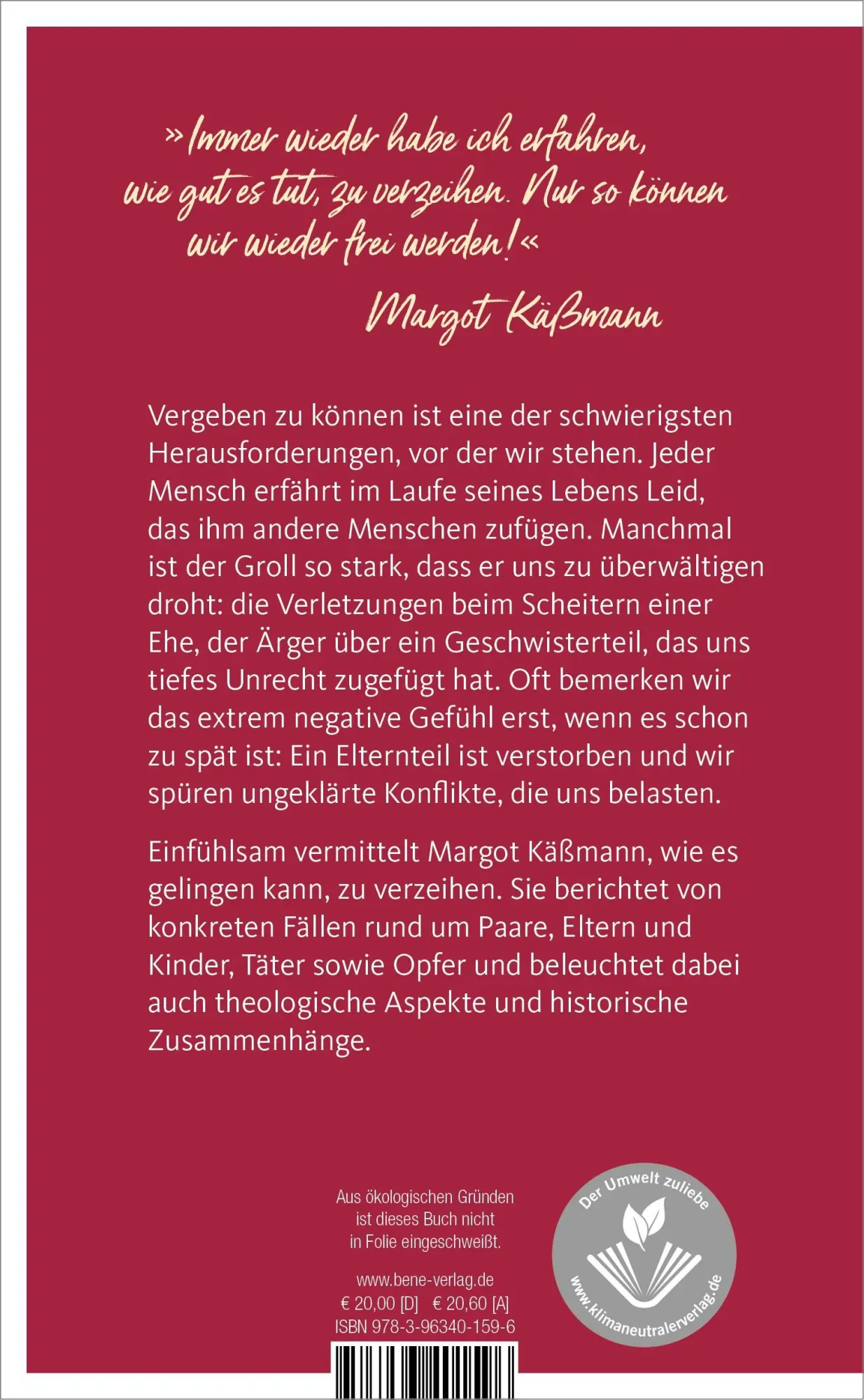 »Immer wieder habe ich erfahren, wie gut es tut, zu verzeihen. Nur so können wir wieder frei werden!«

Margot Käßmann

Vergeben zu können ist eine der schwierigsten Herausforderungen, vor der wir stehen. Jeder Mensch erfährt im Laufe seines Lebens Leid, das ihm andere Menschen zufügen. Manchmal ist der Groll so stark, dass er uns zu überwältigen droht: die Verletzungen beim Scheitern einer Ehe, der Ärger über ein Geschwisterteil, das uns tiefes Unrecht zugefügt hat. Oft bemerken wir das extrem negative Gefühl erst, wenn es schon zu spät ist: Ein Elternteil ist verstorben und wir spüren ungeklärte Konflikte, die uns belasten.

Einfühlsam vermittelt Margot Käßmann, wie es gelingen kann, zu verzeihen. Sie berichtet von konkreten Fällen rund um Paare, Eltern und Kinder, Täter sowie Opfer und beleuchtet dabei auch theologische Aspekte und historische Zusammenhänge.

Aus ökologischen Gründen ist dieses Buch nicht in Folie eingeschweißt.

www.bene-verlag.de
€ 20,00 [D] € 20,60 [A]
ISBN 978-3-96340-159-6

Der Umwelt zuliebe
www.klimaneutralerverlag.de